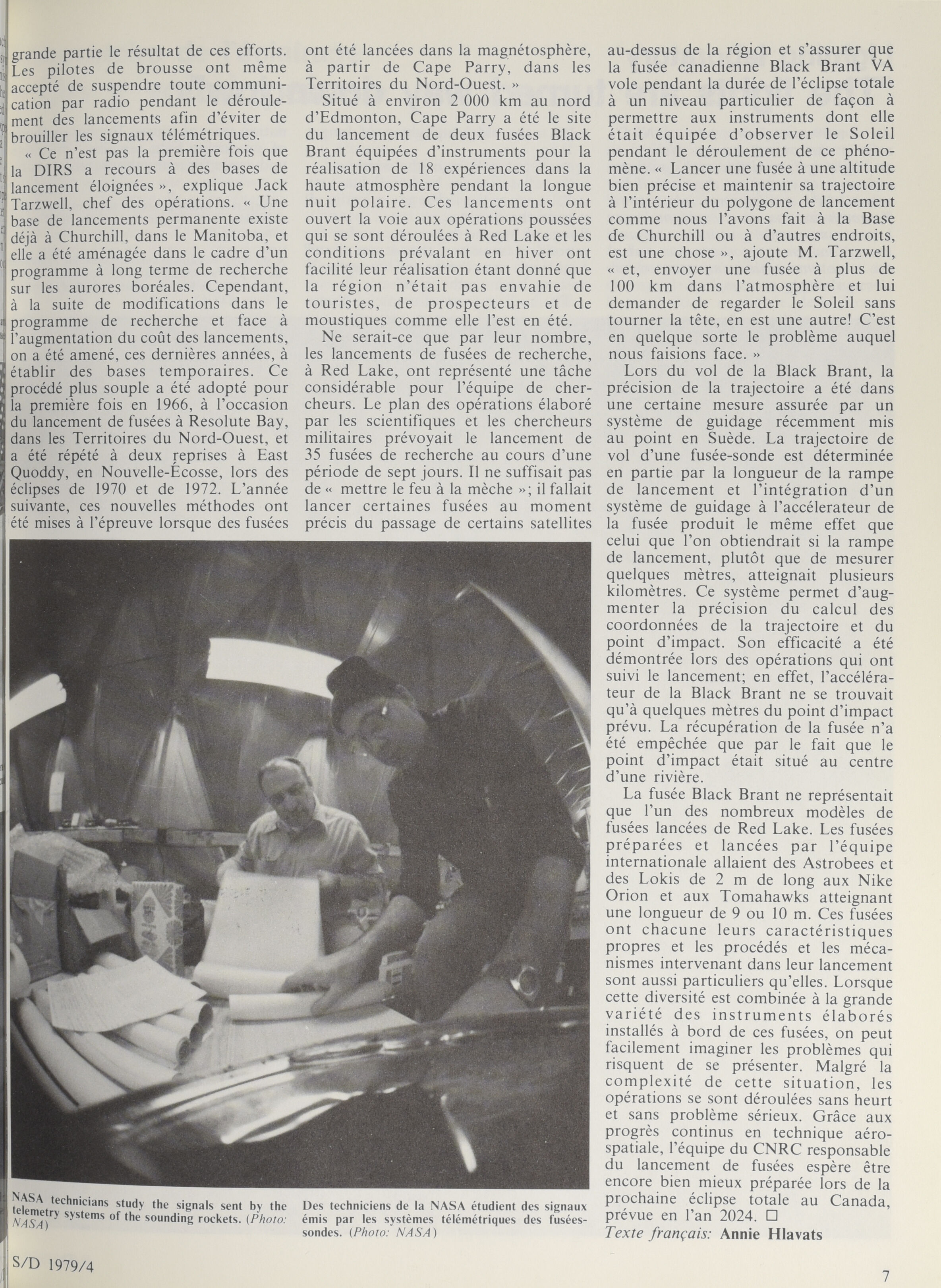 grande partie le résultat de ces efforts. Les pilotes de brousse ont même accepté de suspendre toute communication par radio pendant le déroulement des lancements afin d'éviter de brouiller les signaux télémétriques.

« Ce n'est pas la première fois que la DIRS a recours à des bases de lancement éloignées », explique Jack Tarzwell, chef des opérations. « Une base de lancements permanente existe déjà à Churchill, dans le Manitoba, et elle a été aménagée dans le cadre d'un programme à long terme de recherche sur les aurores boréales. Cependant, à la suite de modifications dans le programme de recherche et face à l'augmentation du coût des lancements, on a été amené, ces dernières années, à établir des bases temporaires. Ce procédé plus souple a été adopté pour la première fois en 1966, à l'occasion du lancement de fusées à Resolute Bay, dans les Territoires du Nord-Ouest, et a été répété à deux reprises à East Quoddy, en Nouvelle-Écosse, lors des éclipses de 1970 et de 1972. L'année suivante, ces nouvelles méthodes ont été mises à l'épreuve lorsque des fusées ont été lancées dans la magnétosphère, à partir de Cape Parry, dans les Territoires du Nord-Ouest. »

Situé à environ 2 000 km au nord d'Edmonton, Cape Parry a été le site du lancement de deux fusées Black Brant équipées d'instruments pour la réalisation de 18 expériences dans la haute atmosphère pendant la longue nuit polaire. Ces lancements ont ouvert la voie aux opérations poussées qui se sont déroulées à Red Lake et les conditions prévalant en hiver ont facilité leur réalisation étant donné que la région n'était pas envahie de touristes, de prospecteurs et de moustiques comme elle l'est en été.

Ne serait-ce que par leur nombre, les lancements de fusées de recherche, à Red Lake, ont représenté une tâche considérable pour l'équipe de chercheurs. Le plan des opérations élaboré par les scientifiques et les chercheurs militaires prévoyait le lancement de 35 fusées de recherche au cours d'une période de sept jours. Il ne suffisait pas de « mettre le feu à la mèche »; il fallait lancer certaines fusées au moment précis du passage de certains satellites au-dessus de la région et s'assurer que la fusée canadienne Black Brant VA vole pendant la durée de l'éclipse totale à un niveau particulier de façon à permettre aux instruments dont elle était équipée d'observer le Soleil pendant le déroulement de ce phénomène. « Lancer une fusée à une altitude bien précise et maintenir sa trajectoire à l'intérieur du polygone de lancement comme nous l'avons fait à la Base de Churchill ou à d'autres endroits, est une chose », ajoute M. Tarzwell, « et, envoyer une fusée à plus de 100 km dans l'atmosphère et lui demander de regarder le Soleil sans tourner la tête, en est une autre! C'est en quelque sorte le problème auquel nous faisions face. »

Lors du vol de la Black Brant, la précision de la trajectoire a été dans une certaine mesure assurée par un système de guidage récemment mis au point en Suède. La trajectoire de vol d'une fusée-sonde est déterminée en partie par la longueur de la rampe de lancement et l'intégration d'un système de guidage à l'accélérateur de la fusée produit le même effet que celui que l'on obtiendrait si la rampe de lancement, plutôt que de mesurer quelques mètres, atteignait plusieurs kilomètres. Ce système permet d'augmenter la précision du calcul des coordonnées de la trajectoire et du point d'impact. Son efficacité a été démontrée lors des opérations qui ont suivi le lancement; en effet, l'accélérateur de la Black Brant ne se trouvait qu'à quelques mètres du point d'impact prévu. La récupération de la fusée n'a été empêchée que par le fait que le point d'impact était situé au centre d'une rivière.

La fusée Black Brant ne représentait que l'un des nombreux modèles de fusées lancées de Red Lake. Les fusées préparées et lancées par l'équipe internationale allaient des Astrobees et des Lokis de 2 m de long aux Nike Orion et aux Tomahawks atteignant une longueur de 9 ou 10 m. Ces fusées ont chacune leurs caractéristiques propres et les procédés et les mécanismes intervenant dans leur lancement sont aussi particuliers qu'elles. Lorsque cette diversité est combinée à la grande variété des instruments élaborés installés à bord de ces fusées, on peut facilement imaginer les problèmes qui risquent de se présenter. Malgré la complexité de cette situation, les opérations se sont déroulées sans heurt et sans problème sérieux. Grâce aux progrès continus en technique aérospatiale, l'équipe du CNRC responsable du lancement de fusées espère être encore bien mieux préparée lors de la prochaine éclipse totale au Canada, prévue en l'an 2024. □
Texte français: Annie Hlavats

NASA technicians study the signals sent by the telemetry systems of the sounding rockets. (Photo: NASA)

Des techniciens de la NASA étudient des signaux émis par les systèmes télémétriques des fusées-sondes. (Photo: NASA)

S/D 1979/4

7